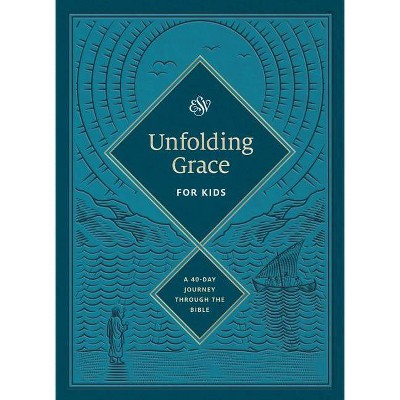 ESV

Unfolding Grace

FOR KIDS

A 40-DAY JOURNEY THROUGH THE BIBLE